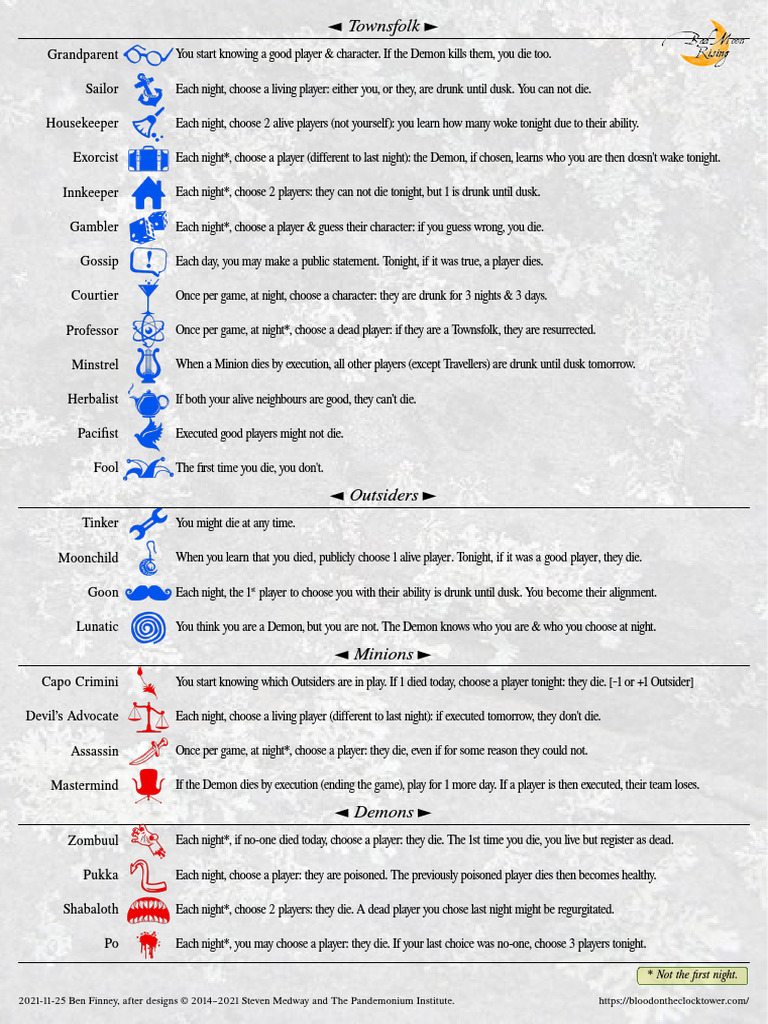 ◄ Townsfolk ►

Bad Moon Rising

Grandparent You start knowing a good player & character. If the Demon kills them, you die too.

Sailor Each night, choose a living player: either you, or they, are drunk until dusk. You can not die.

Housekeeper Each night, choose 2 alive players (not yourself): you learn how many woke tonight due to their ability.

Exorcist Each night*, choose a player (different to last night): the Demon, if chosen, learns who you are then doesn't wake tonight.

Innkeeper Each night*, choose 2 players: they can not die tonight, but 1 is drunk until dusk.

Gambler Each night*, choose a player & guess their character: if you guess wrong, you die.

Gossip Each day, you may make a public statement. Tonight, if it was true, a player dies.

Courtier Once per game, at night, choose a character: they are drunk for 3 nights & 3 days.

Professor Once per game, at night*, choose a dead player: if they are a Townsfolk, they are resurrected.

Minstrel When a Minion dies by execution, all other players (except Travellers) are drunk until dusk tomorrow.

Herbalist If both your alive neighbours are good, they can't die.

Pacifist Executed good players might not die.

Fool The first time you die, you don't.

◄ Outsiders ►

Tinker You might die at any time.

Moonchild When you learn that you died, publicly choose 1 alive player. Tonight, if it was a good player, they die.

Goon Each night, the 1$^{st}$ player to choose you with their ability is drunk until dusk. You become their alignment.

Lunatic You think you are a Demon, but you are not. The Demon knows who you are & who you choose at night.

◄ Minions ►

Capo Crimini You start knowing which Outsiders are in play. If 1 died today, choose a player tonight: they die. [−1 or +1 Outsider]

Devil's Advocate Each night, choose a living player (different to last night): if executed tomorrow, they don't die.

Assassin Once per game, at night*, choose a player: they die, even if for some reason they could not.

Mastermind If the Demon dies by execution (ending the game), play for 1 more day. If a player is then executed, their team loses.

◄ Demons ►

Zombuul Each night*, if no-one died today, choose a player: they die. The 1st time you die, you live but register as dead.

Pukka Each night, choose a player: they are poisoned. The previously poisoned player dies then becomes healthy.

Shabaloth Each night*, choose 2 players: they die. A dead player you chose last night might be regurgitated.

Po Each night*, you may choose a player: they die. If your last choice was no-one, choose 3 players tonight.

* Not the first night.

2021-11-25 Ben Finney, after designs © 2014–2021 Steven Medway and The Pandemonium Institute. https://bloodontheclocktower.com/